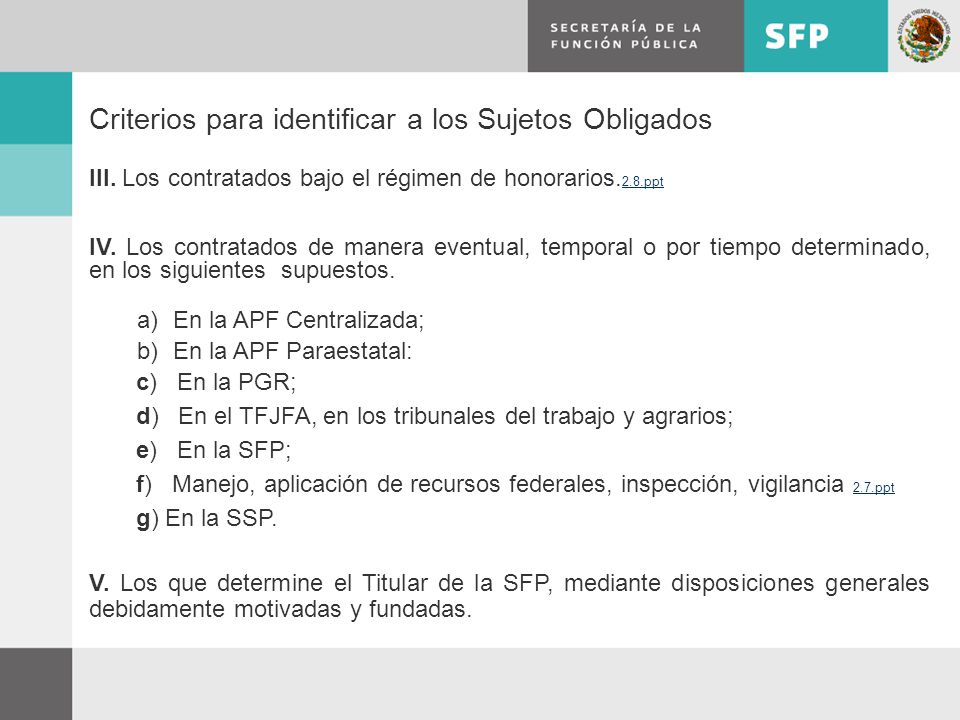 SECRETARÍA DE LA FUNCIÓN PÚBLICA

SFP

ESTADOS UNIDOS MEXICANOS

Criterios para identificar a los Sujetos Obligados

III. Los contratados bajo el régimen de honorarios. 2.8.ppt

IV. Los contratados de manera eventual, temporal o por tiempo determinado, en los siguientes supuestos.

a) En la APF Centralizada;

b) En la APF Paraestatal:

c) En la PGR;

d) En el TFJFA, en los tribunales del trabajo y agrarios;

e) En la SFP;

f) Manejo, aplicación de recursos federales, inspección, vigilancia 2.7.ppt

g) En la SSP.

V. Los que determine el Titular de la SFP, mediante disposiciones generales debidamente motivadas y fundadas.